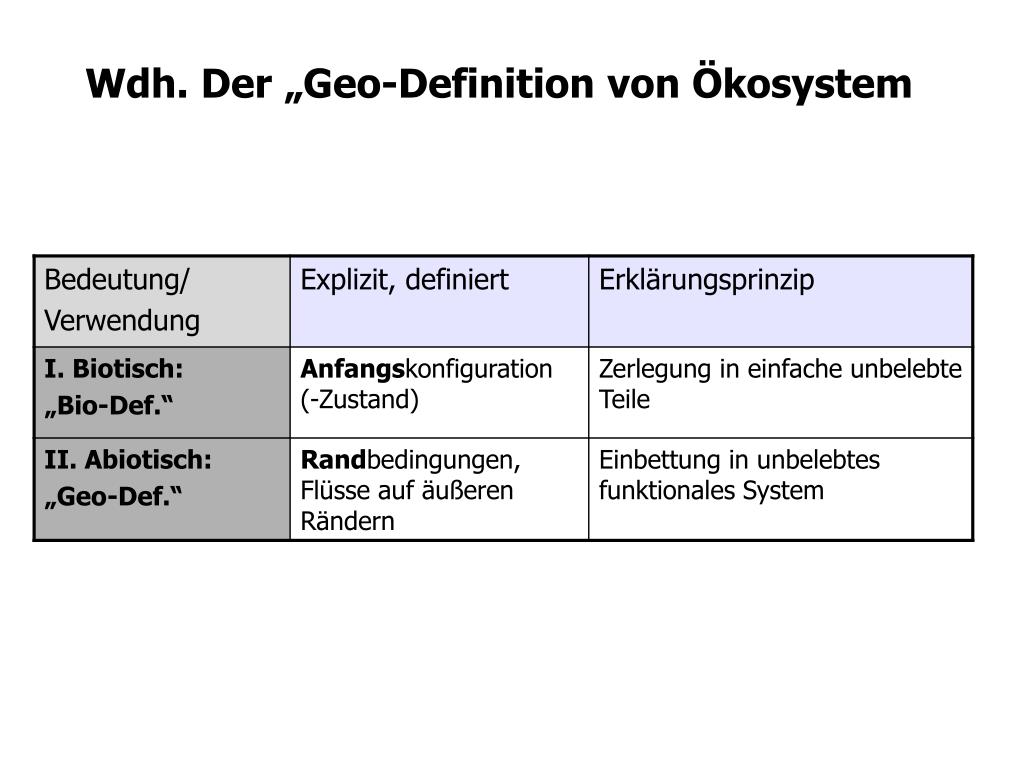 Wdh. Der „Geo-Definition von Ökosystem

| Bedeutung/ Verwendung | Explizit, definiert | Erklärungsprinzip |
|---|---|---|
| I. Biotisch: „Bio-Def.“ | Anfangskonfiguration (-Zustand) | Zerlegung in einfache unbelebte Teile |
| II. Abiotisch: „Geo-Def.“ | Randbedingungen, Flüsse auf äußeren Rändern | Einbettung in unbelebtes funktionales System |